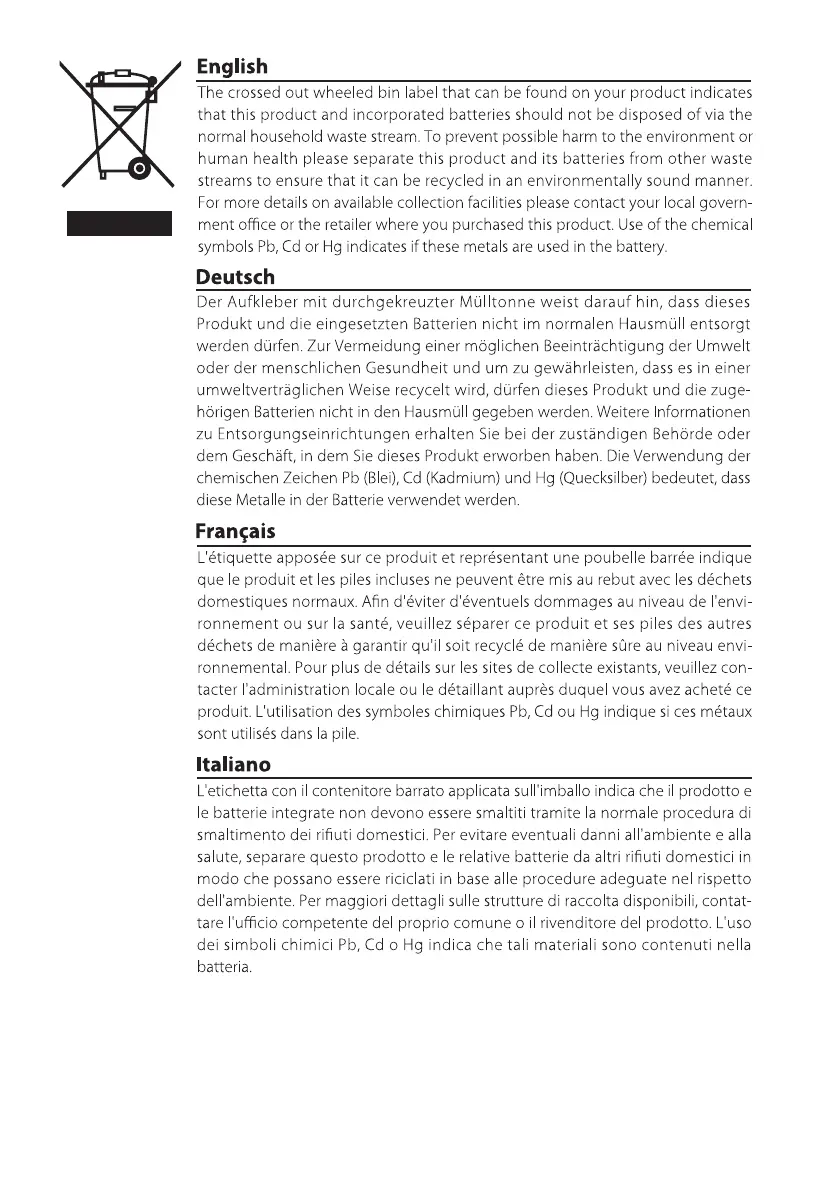 English

The crossed out wheeled bin label that can be found on your product indicates that this product and incorporated batteries should not be disposed of via the normal household waste stream. To prevent possible harm to the environment or human health please separate this product and its batteries from other waste streams to ensure that it can be recycled in an environmentally sound manner. For more details on available collection facilities please contact your local government office or the retailer where you purchased this product. Use of the chemical symbols Pb, Cd or Hg indicates if these metals are used in the battery.

Deutsch

Der Aufkleber mit durchgekreuzter Mülltonne weist darauf hin, dass dieses Produkt und die eingesetzten Batterien nicht im normalen Hausmüll entsorgt werden dürfen. Zur Vermeidung einer möglichen Beeinträchtigung der Umwelt oder der menschlichen Gesundheit und um zu gewährleisten, dass es in einer umweltverträglichen Weise recycelt wird, dürfen dieses Produkt und die zugehörigen Batterien nicht in den Hausmüll gegeben werden. Weitere Informationen zu Entsorgungseinrichtungen erhalten Sie bei der zuständigen Behörde oder dem Geschäft, in dem Sie dieses Produkt erworben haben. Die Verwendung der chemischen Zeichen Pb (Blei), Cd (Kadmium) und Hg (Quecksilber) bedeutet, dass diese Metalle in der Batterie verwendet werden.

Français

L'étiquette apposée sur ce produit et représentant une poubelle barrée indique que le produit et les piles incluses ne peuvent être mis au rebut avec les déchets domestiques normaux. Afin d'éviter d'éventuels dommages au niveau de l'environnement ou sur la santé, veuillez séparer ce produit et ses piles des autres déchets de manière à garantir qu'il soit recyclé de manière sûre au niveau environnemental. Pour plus de détails sur les sites de collecte existants, veuillez contacter l'administration locale ou le détaillant auprès duquel vous avez acheté ce produit. L'utilisation des symboles chimiques Pb, Cd ou Hg indique si ces métaux sont utilisés dans la pile.

Italiano

L'etichetta con il contenitore barrato applicata sull'imballo indica che il prodotto e le batterie integrate non devono essere smaltiti tramite la normale procedura di smaltimento dei rifiuti domestici. Per evitare eventuali danni all'ambiente e alla salute, separare questo prodotto e le relative batterie da altri rifiuti domestici in modo che possano essere riciclati in base alle procedure adeguate nel rispetto dell'ambiente. Per maggiori dettagli sulle strutture di raccolta disponibili, contattare l'ufficio competente del proprio comune o il rivenditore del prodotto. L'uso dei simboli chimici Pb, Cd o Hg indica che tali materiali sono contenuti nella batteria.